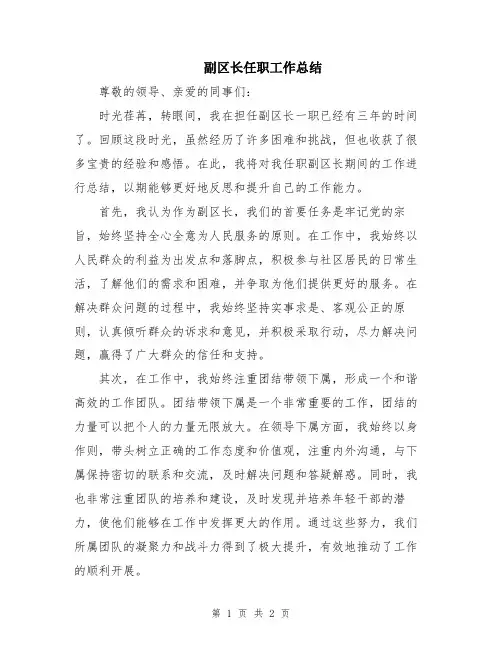 副区长任职工作总结

尊敬的领导、亲爱的同事们：

时光荏苒，转眼间，我在担任副区长一职已经有三年的时间了。回顾这段时光，虽然经历了许多困难和挑战，但也收获了很多宝贵的经验和感悟。在此，我将对我任职副区长期间的工作进行总结，以期能够更好地反思和提升自己的工作能力。

首先，我认为作为副区长，我们的首要任务是牢记党的宗旨，始终坚持全心全意为人民服务的原则。在工作中，我始终以人民群众的利益为出发点和落脚点，积极参与社区居民的日常生活，了解他们的需求和困难，并争取为他们提供更好的服务。在解决群众问题的过程中，我始终坚持实事求是、客观公正的原则，认真倾听群众的诉求和意见，并积极采取行动，尽力解决问题，赢得了广大群众的信任和支持。

其次，在工作中，我始终注重团结带领下属，形成一个和谐高效的工作团队。团结带领下属是一个非常重要的工作，团结的力量可以把个人的力量无限放大。在领导下属方面，我始终以身作则，带头树立正确的工作态度和价值观，注重内外沟通，与下属保持密切的联系和交流，及时解决问题和答疑解惑。同时，我也非常注重团队的培养和建设，及时发现并培养年轻干部的潜力，使他们能够在工作中发挥更大的作用。通过这些努力，我们所属团队的凝聚力和战斗力得到了极大提升，有效地推动了工作的顺利开展。

第 1 页 共 2 页